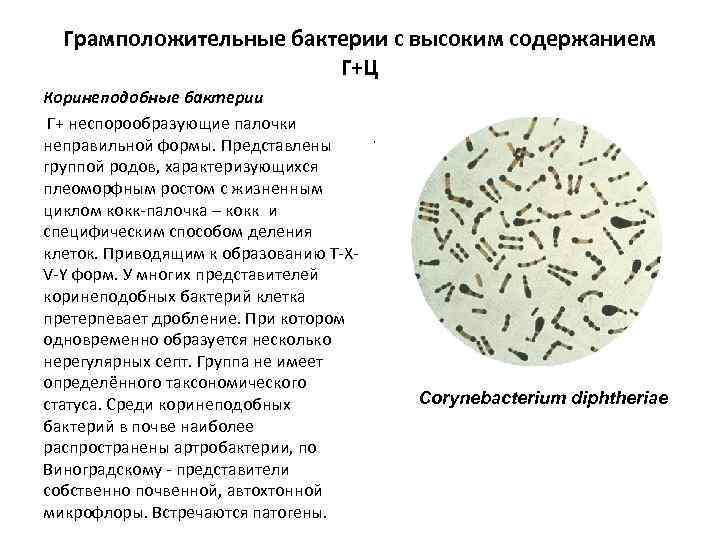 Грамположительные бактерии с высоким содержанием Г+Ц

Коринеподобные бактерии

Г+ неспорообразующие палочки неправильной формы. Представлены группой родов, характеризующихся плеоморфным ростом с жизненным циклом кокк-палочка – кокк и специфическим способом деления клеток. Приводящим к образованию T-X-V-Y форм. У многих представителей коринеподобных бактерий клетка претерпевает дробление. При котором одновременно образуется несколько нерегулярных септ. Группа не имеет определённого таксономического статуса. Среди коринеподобных бактерий в почве наиболее распространены артробактерии, по Виноградскому - представители собственно почвенной, автохтонной микрофлоры. Встречаются патогены.

Corynebacterium diphtheriae